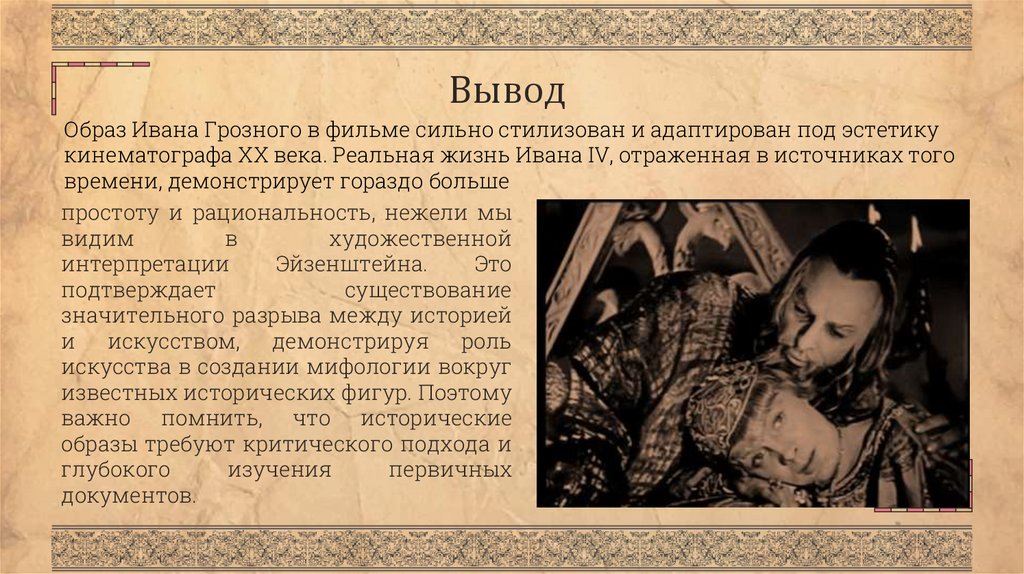 Вывод

Образ Ивана Грозного в фильме сильно стилизован и адаптирован под эстетику кинематографа XX века. Реальная жизнь Ивана IV, отраженная в источниках того времени, демонстрирует гораздо больше простоту и рациональность, нежели мы видим в художественной интерпретации Эйзенштейна. Это подтверждает существование значительного разрыва между историей и искусством, демонстрируя роль искусства в создании мифологии вокруг известных исторических фигур. Поэтому важно помнить, что исторические образы требуют критического подхода и глубокого изучения первичных документов.